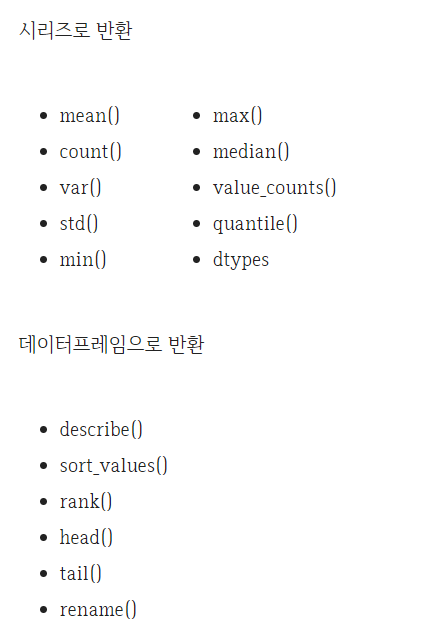 시리즈로 반환

- mean()
- count()
- var()
- std()
- min()

- max()
- median()
- value_counts()
- quantile()
- dtypes

데이터프레임으로 반환

- describe()
- sort_values()
- rank()
- head()
- tail()
- rename()